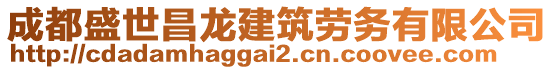 成都盛世昌龙建筑劳务有限公司
http://cdadamhaggai2.cn.coovee.com